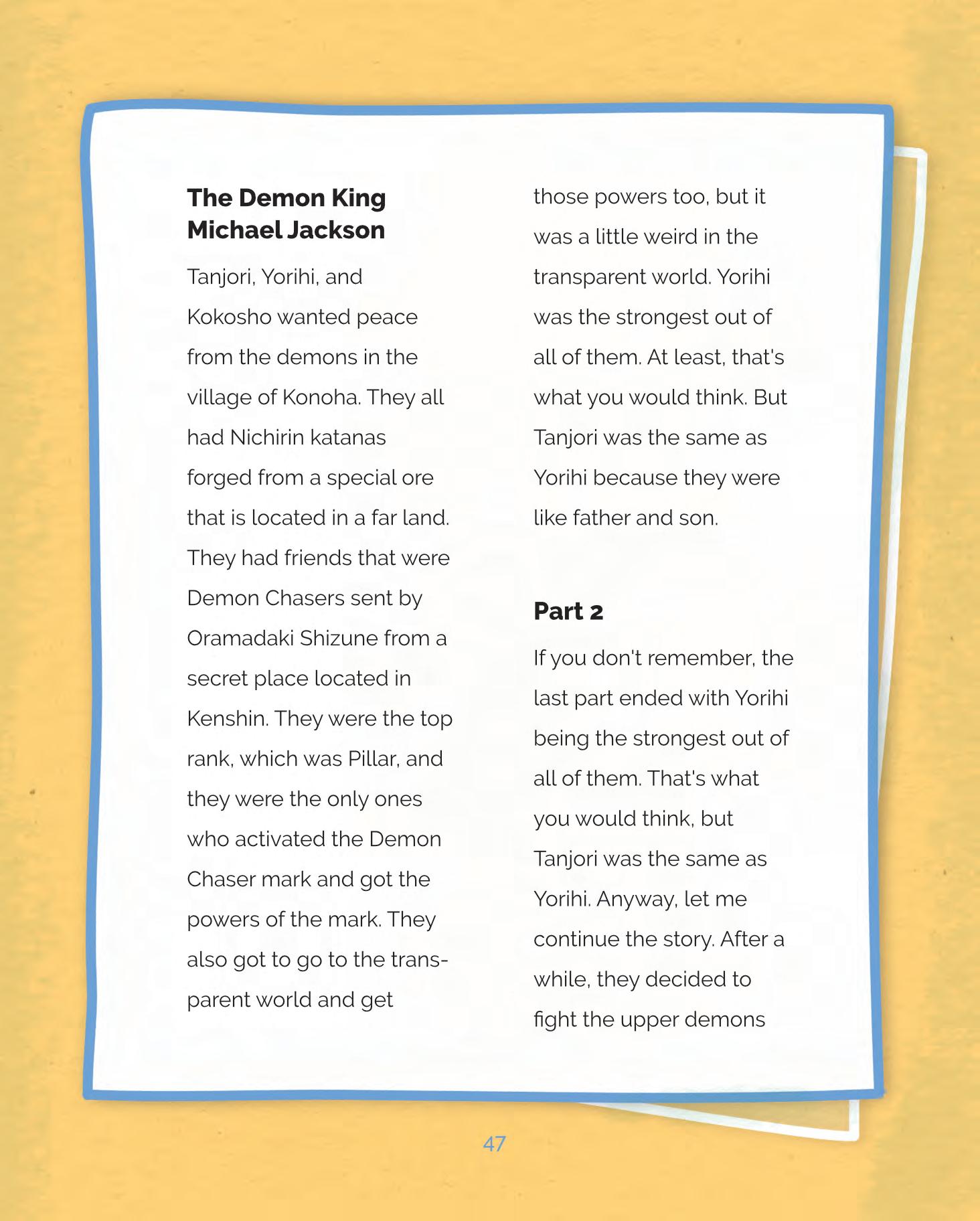 The Demon King Michael Jackson

Tanjori, Yorihi, and Kokosho wanted peace from the demons in the village of Konoha. They all had Nichirin katanas forged from a special ore that is located in a far land. They had friends that were Demon Chasers sent by Oramadaki Shizune from a secret place located in Kenshin. They were the top rank, which was Pillar, and they were the only ones who activated the Demon Chaser mark and got the powers of the mark. They also got to go to the transparent world and get those powers too, but it was a little weird in the transparent world. Yorihi was the strongest out of all of them. At least, that's what you would think. But Tanjori was the same as Yorihi because they were like father and son.

Part 2

If you don't remember, the last part ended with Yorihi being the strongest out of all of them. That's what you would think, but Tanjori was the same as Yorihi. Anyway, let me continue the story. After a while, they decided to fight the upper demons

47